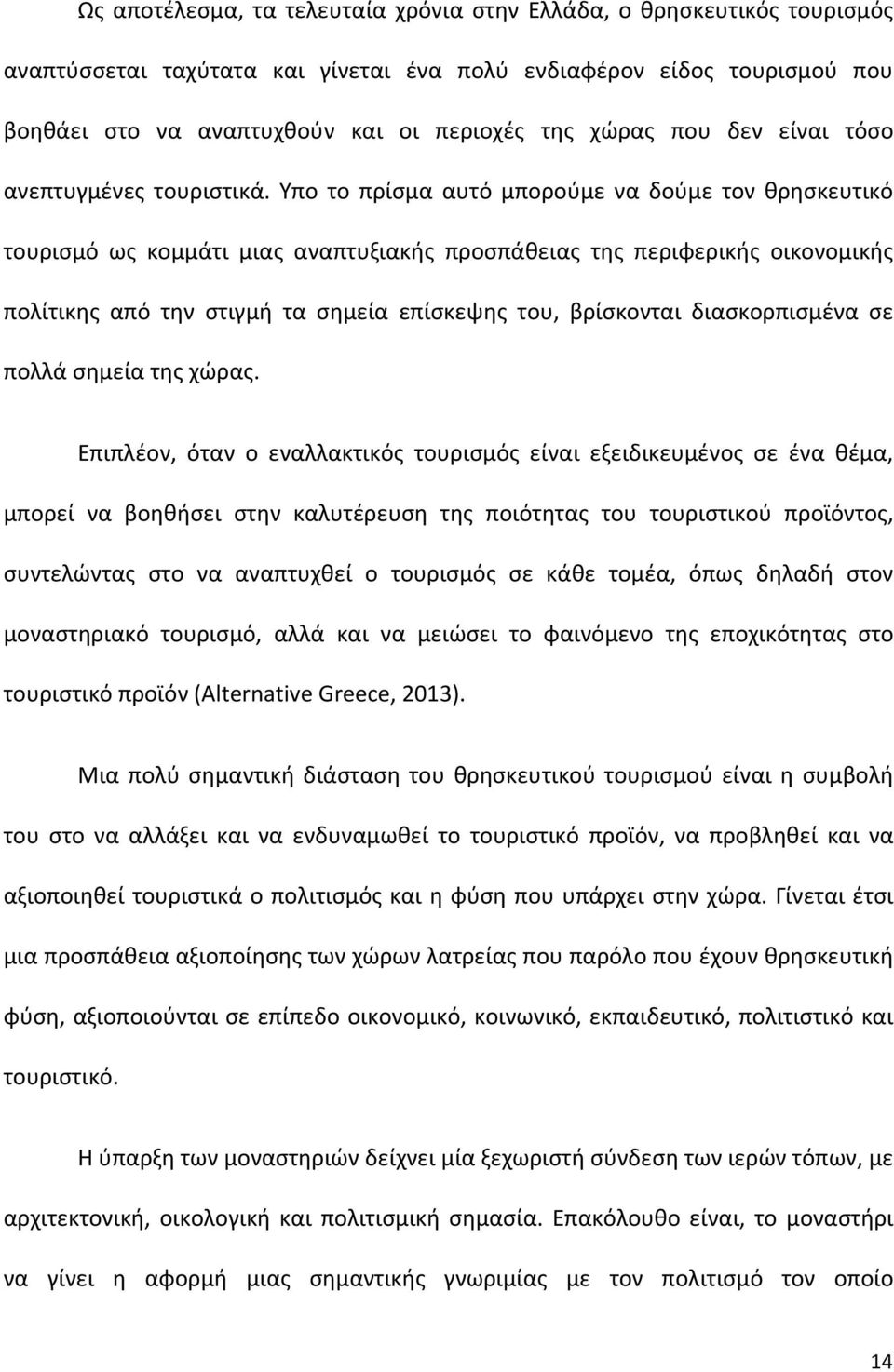 Ως αποτέλεσμα, τα τελευταία χρόνια στην Ελλάδα, ο θρησκευτικός τουρισμός αναπτύσσεται ταχύτατα και γίνεται ένα πολύ ενδιαφέρον είδος τουρισμού που βοηθάει στο να αναπτυχθούν και οι περιοχές της χώρας που δεν είναι τόσο ανεπτυγμένες τουριστικά. Υπο το πρίσμα αυτό μπορούμε να δούμε τον θρησκευτικό τουρισμό ως κομμάτι μιας αναπτυξιακής προσπάθειας της περιφερικής οικονομικής πολίτικης από την στιγμή τα σημεία επίσκεψης του, βρίσκονται διασκορπισμένα σε πολλά σημεία της χώρας.

Επιπλέον, όταν ο εναλλακτικός τουρισμός είναι εξειδικευμένος σε ένα θέμα, μπορεί να βοηθήσει στην καλυτέρευση της ποιότητας του τουριστικού προϊόντος, συντελώντας στο να αναπτυχθεί ο τουρισμός σε κάθε τομέα, όπως δηλαδή στον μοναστηριακό τουρισμό, αλλά και να μειώσει το φαινόμενο της εποχικότητας στο τουριστικό προϊόν (Alternative Greece, 2013).

Μια πολύ σημαντική διάσταση του θρησκευτικού τουρισμού είναι η συμβολή του στο να αλλάξει και να ενδυναμωθεί το τουριστικό προϊόν, να προβληθεί και να αξιοποιηθεί τουριστικά ο πολιτισμός και η φύση που υπάρχει στην χώρα. Γίνεται έτσι μια προσπάθεια αξιοποίησης των χώρων λατρείας που παρόλο που έχουν θρησκευτική φύση, αξιοποιούνται σε επίπεδο οικονομικό, κοινωνικό, εκπαιδευτικό, πολιτιστικό και τουριστικό.

Η ύπαρξη των μοναστηριών δείχνει μία ξεχωριστή σύνδεση των ιερών τόπων, με αρχιτεκτονική, οικολογική και πολιτισμική σημασία. Επακόλουθο είναι, το μοναστήρι να γίνει η αφορμή μιας σημαντικής γνωριμίας με τον πολιτισμό τον οποίο

14